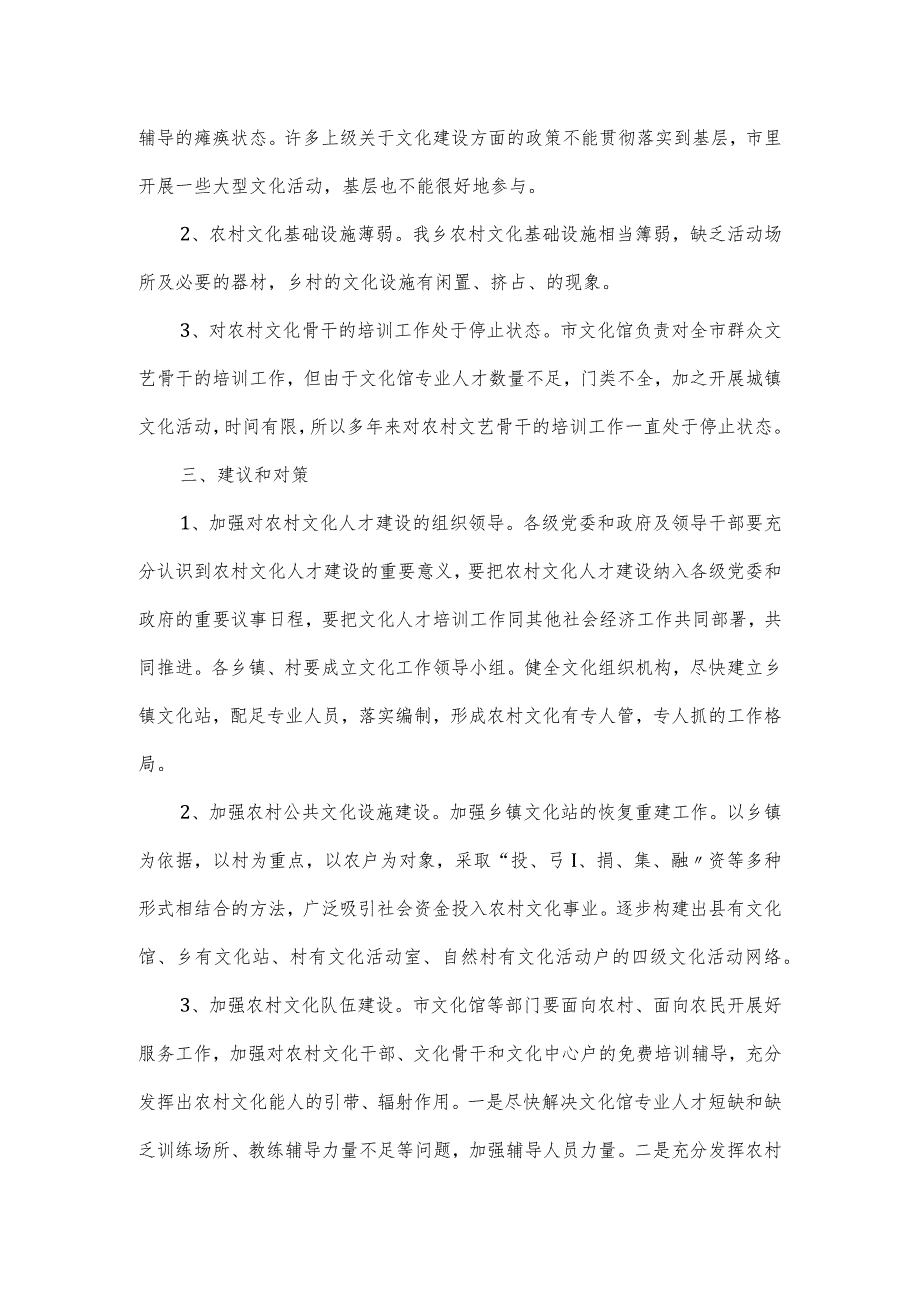 辅导的瘫痪状态。许多上级关于文化建设方面的政策不能贯彻落实到基层，市里开展一些大型文化活动，基层也不能很好地参与。

2、农村文化基础设施薄弱。我乡农村文化基础设施相当簿弱，缺乏活动场所及必要的器材，乡村的文化设施有闲置、挤占、的现象。

3、对农村文化骨干的培训工作处于停止状态。市文化馆负责对全市群众文艺骨干的培训工作，但由于文化馆专业人才数量不足，门类不全，加之开展城镇文化活动，时间有限，所以多年来对农村文艺骨干的培训工作一直处于停止状态。

三、建议和对策

1、加强对农村文化人才建设的组织领导。各级党委和政府及领导干部要充分认识到农村文化人才建设的重要意义，要把农村文化人才建设纳入各级党委和政府的重要议事日程，要把文化人才培训工作同其他社会经济工作共同部署，共同推进。各乡镇、村要成立文化工作领导小组。健全文化组织机构，尽快建立乡镇文化站，配足专业人员，落实编制，形成农村文化有专人管，专人抓的工作格局。

2、加强农村公共文化设施建设。加强乡镇文化站的恢复重建工作。以乡镇为依据，以村为重点，以农户为对象，采取“投、弓I、捐、集、融〃资等多种形式相结合的方法，广泛吸引社会资金投入农村文化事业。逐步构建出县有文化馆、乡有文化站、村有文化活动室、自然村有文化活动户的四级文化活动网络。

3、加强农村文化队伍建设。市文化馆等部门要面向农村、面向农民开展好服务工作，加强对农村文化干部、文化骨干和文化中心户的免费培训辅导，充分发挥出农村文化能人的引带、辐射作用。一是尽快解决文化馆专业人才短缺和缺乏训练场所、教练辅导力量不足等问题，加强辅导人员力量。二是充分发挥农村